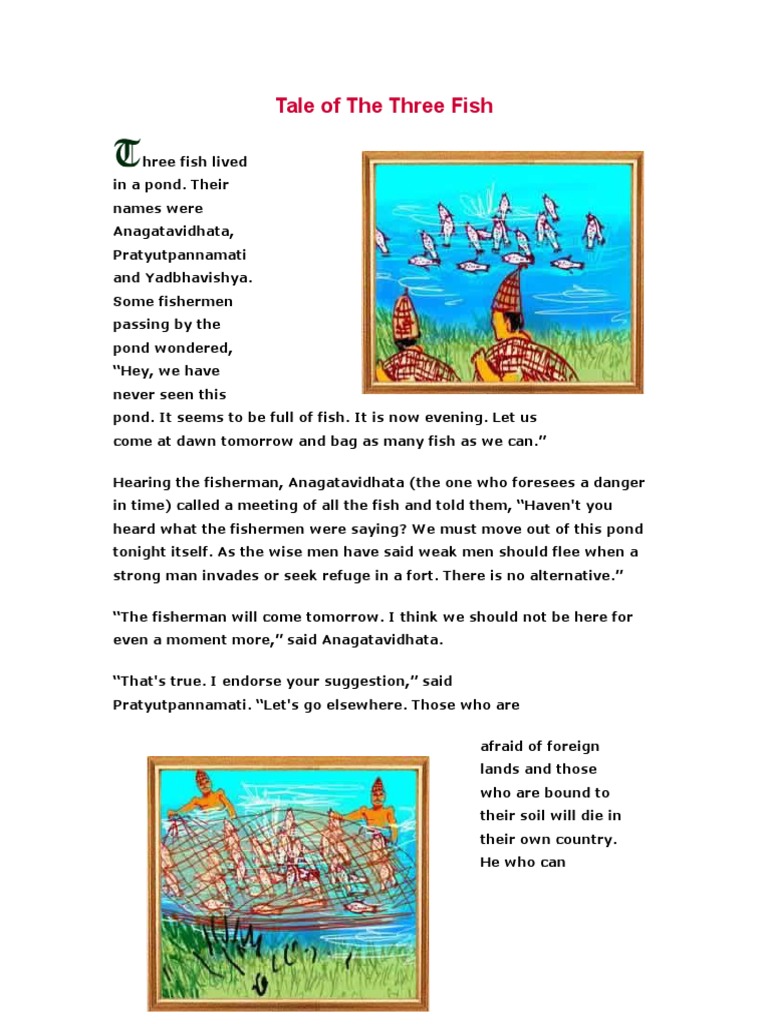 Tale of The Three Fish

Three fish lived in a pond. Their names were Anagatavidhata, Pratyutpannamati and Yadbhavishya. Some fishermen passing by the pond wondered, "Hey, we have never seen this pond. It seems to be full of fish. It is now evening. Let us come at dawn tomorrow and bag as many fish as we can."

Hearing the fisherman, Anagatavidhata (the one who foresees a danger in time) called a meeting of all the fish and told them, "Haven't you heard what the fishermen were saying? We must move out of this pond tonight itself. As the wise men have said weak men should flee when a strong man invades or seek refuge in a fort. There is no alternative."

"The fisherman will come tomorrow. I think we should not be here for even a moment more," said Anagatavidhata.

"That's true. I endorse your suggestion," said Pratyutpannamati. "Let's go elsewhere. Those who are afraid of foreign lands and those who are bound to their soil will die in their own country. He who can